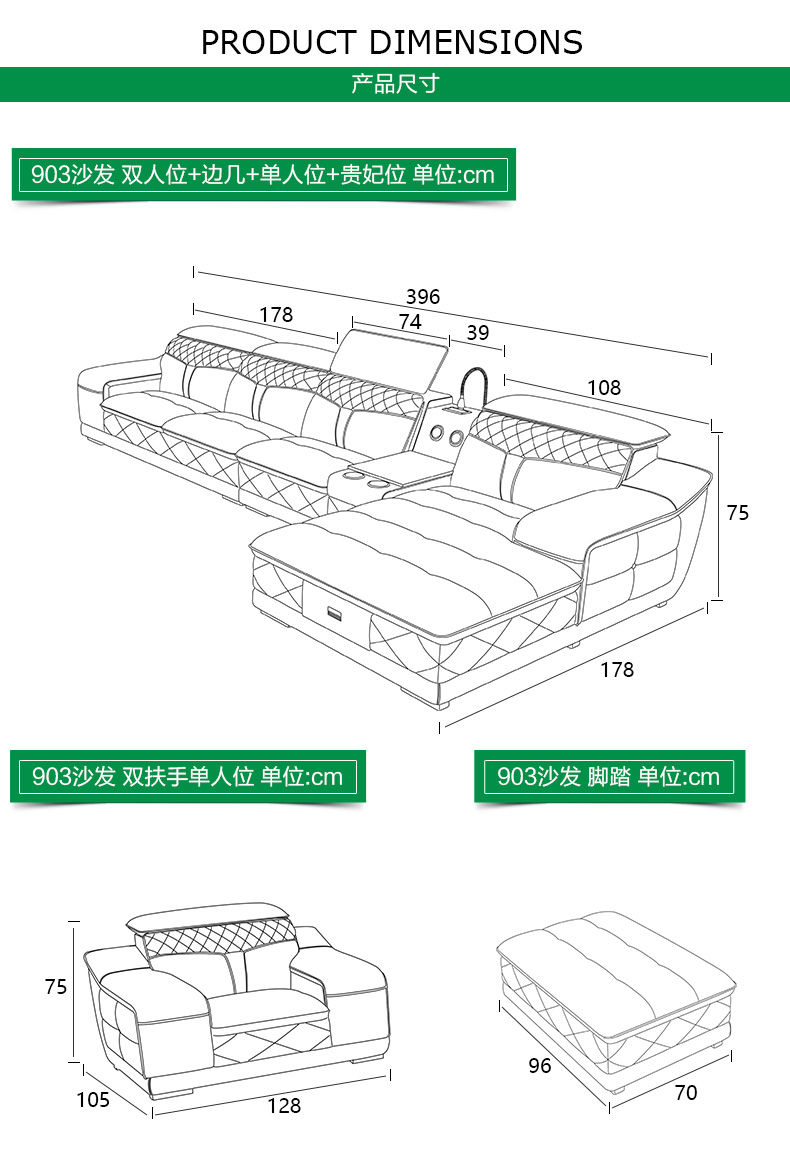 PRODUCT DIMENSIONS

产品尺寸

903沙发 双人位+边几+单人位+贵妃位 单位:cm

396

178

74

39

108

75

178

903沙发 双扶手单人位 单位:cm

903沙发 脚踏 单位:cm

75

105

128

96

70